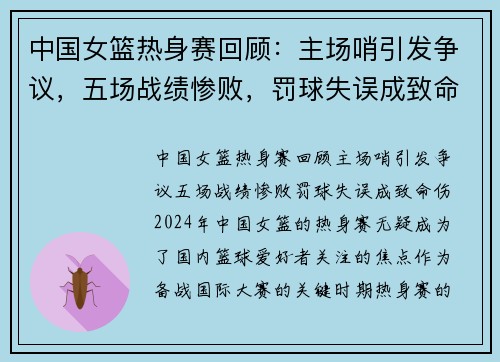 中国女篮热身赛回顾：主场哨引发争议，五场战绩惨败，罚球失误成致命

中国女篮热身赛回顾主场哨引发争议五场战绩惨败罚球失误成致命伤2024年中国女篮的热身赛无疑成为了国内篮球爱好者关注的焦点作为备战国际大赛的关键时期热身赛的